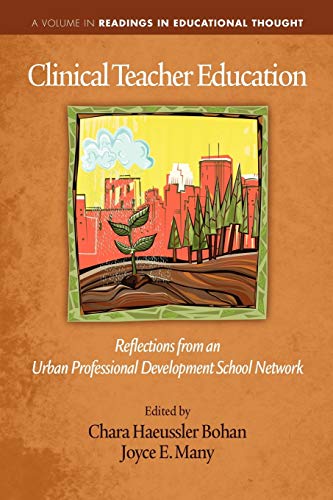 A VOLUME IN READINGS IN EDUCATIONAL THOUGHT

Clinical Teacher Education

Reflections from an Urban Professional Development School Network

Edited by
Chara Haeussler Bohan
Joyce E. Many